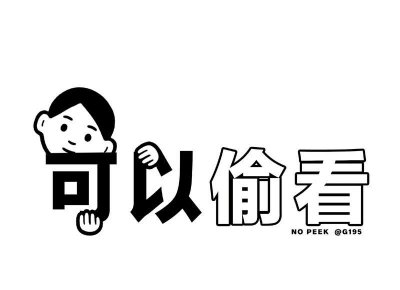 可以偷看

NO PEEK @G195